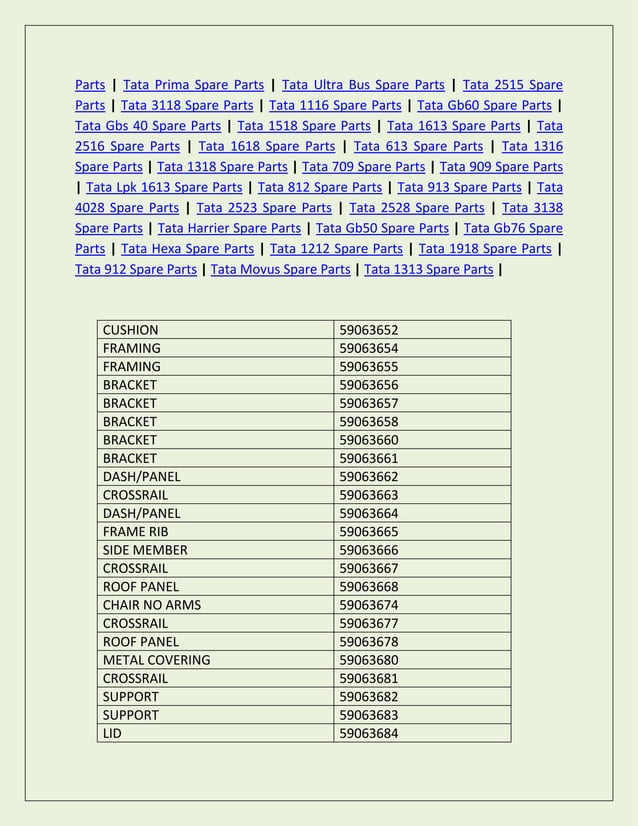 Parts | Tata Prima Spare Parts | Tata Ultra Bus Spare Parts | Tata 2515 Spare Parts | Tata 3118 Spare Parts | Tata 1116 Spare Parts | Tata Gb60 Spare Parts | Tata Gbs 40 Spare Parts | Tata 1518 Spare Parts | Tata 1613 Spare Parts | Tata 2516 Spare Parts | Tata 1618 Spare Parts | Tata 613 Spare Parts | Tata 1316 Spare Parts | Tata 1318 Spare Parts | Tata 709 Spare Parts | Tata 909 Spare Parts | Tata Lpk 1613 Spare Parts | Tata 812 Spare Parts | Tata 913 Spare Parts | Tata 4028 Spare Parts | Tata 2523 Spare Parts | Tata 2528 Spare Parts | Tata 3138 Spare Parts | Tata Harrier Spare Parts | Tata Gb50 Spare Parts | Tata Gb76 Spare Parts | Tata Hexa Spare Parts | Tata 1212 Spare Parts | Tata 1918 Spare Parts | Tata 912 Spare Parts | Tata Movus Spare Parts | Tata 1313 Spare Parts |

| CUSHION | 59063652 |
|---|---|
| FRAMING | 59063654 |
| FRAMING | 59063655 |
| BRACKET | 59063656 |
| BRACKET | 59063657 |
| BRACKET | 59063658 |
| BRACKET | 59063660 |
| BRACKET | 59063661 |
| DASH/PANEL | 59063662 |
| CROSSRAIL | 59063663 |
| DASH/PANEL | 59063664 |
| FRAME RIB | 59063665 |
| SIDE MEMBER | 59063666 |
| CROSSRAIL | 59063667 |
| ROOF PANEL | 59063668 |
| CHAIR NO ARMS | 59063674 |
| CROSSRAIL | 59063677 |
| ROOF PANEL | 59063678 |
| METAL COVERING | 59063680 |
| CROSSRAIL | 59063681 |
| SUPPORT | 59063682 |
| SUPPORT | 59063683 |
| LID | 59063684 |